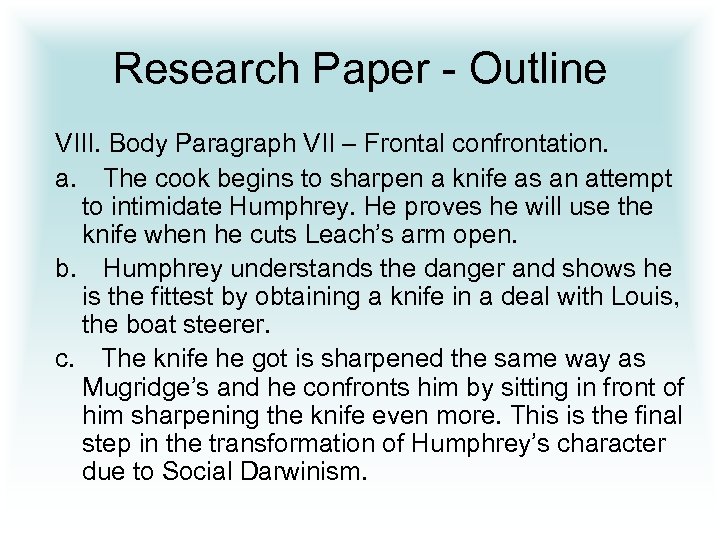 Research Paper - Outline

VIII. Body Paragraph VII – Frontal confrontation.

a. The cook begins to sharpen a knife as an attempt to intimidate Humphrey. He proves he will use the knife when he cuts Leach’s arm open.

b. Humphrey understands the danger and shows he is the fittest by obtaining a knife in a deal with Louis, the boat steerer.

c. The knife he got is sharpened the same way as Mugridge’s and he confronts him by sitting in front of him sharpening the knife even more. This is the final step in the transformation of Humphrey’s character due to Social Darwinism.